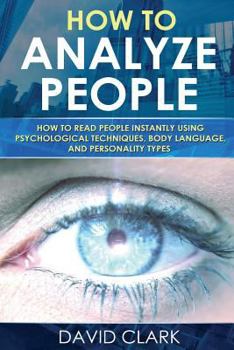 HOW TO
ANALYZE
PEOPLE

HOW TO READ PEOPLE INSTANTLY USING PSYCHOLOGICAL TECHNIQUES, BODY LANGUAGE, AND PERSONALITY TYPES

DAVID CLARK